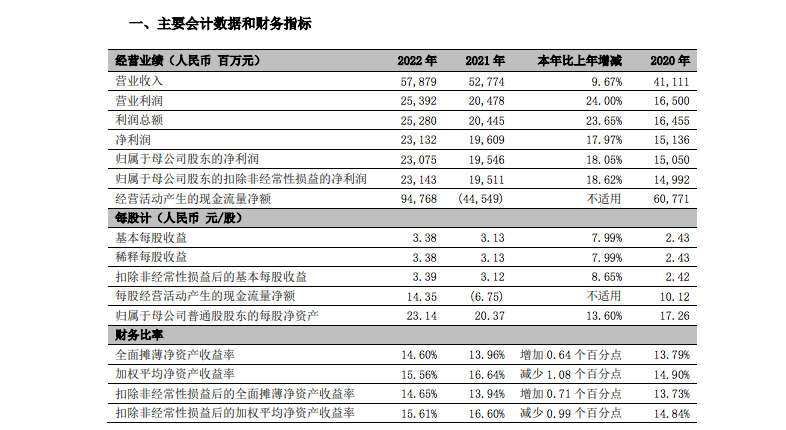 一、主要会计数据和财务指标

| 经营业绩（人民币 百万元） | 2022 年 | 2021 年 | 本年比上年增减 | 2020 年 |
|---|---|---|---|---|
| 营业收入 | 57,879 | 52,774 | 9.67% | 41,111 |
| 营业利润 | 25,392 | 20,478 | 24.00% | 16,500 |
| 利润总额 | 25,280 | 20,445 | 23.65% | 16,455 |
| 净利润 | 23,132 | 19,609 | 17.97% | 15,136 |
| 归属于母公司股东的净利润 | 23,075 | 19,546 | 18.05% | 15,050 |
| 归属于母公司股东的扣除非经常性损益的净利润 | 23,143 | 19,511 | 18.62% | 14,992 |
| 经营活动产生的现金流量净额 | 94,768 | (44,549) | 不适用 | 60,771 |
| 每股计（人民币 元/股） | | | | |
| 基本每股收益 | 3.38 | 3.13 | 7.99% | 2.43 |
| 稀释每股收益 | 3.38 | 3.13 | 7.99% | 2.43 |
| 扣除非经常性损益后的基本每股收益 | 3.39 | 3.12 | 8.65% | 2.42 |
| 每股经营活动产生的现金流量净额 | 14.35 | (6.75) | 不适用 | 10.12 |
| 归属于母公司普通股股东的每股净资产 | 23.14 | 20.37 | 13.60% | 17.26 |
| 财务比率 | | | | |
| 全面摊薄净资产收益率 | 14.60% | 13.96% | 增加 0.64 个百分点 | 13.79% |
| 加权平均净资产收益率 | 15.56% | 16.64% | 减少 1.08 个百分点 | 14.90% |
| 扣除非经常性损益后的全面摊薄净资产收益率 | 14.65% | 13.94% | 增加 0.71 个百分点 | 13.73% |
| 扣除非经常性损益后的加权平均净资产收益率 | 15.61% | 16.60% | 减少 0.99 个百分点 | 14.84% |